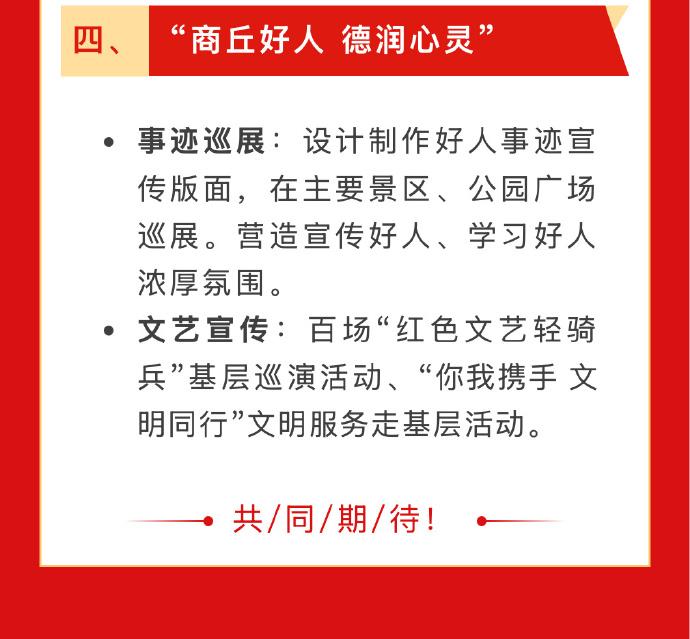 四、 “商丘好人 德润心灵”

• 事迹巡展：设计制作好人事迹宣传版面，在主要景区、公园广场巡展。营造宣传好人、学习好人浓厚氛围。
• 文艺宣传：百场“红色文艺轻骑兵”基层巡演活动、“你我携手 文明同行”文明服务走基层活动。

共/同/期/待!